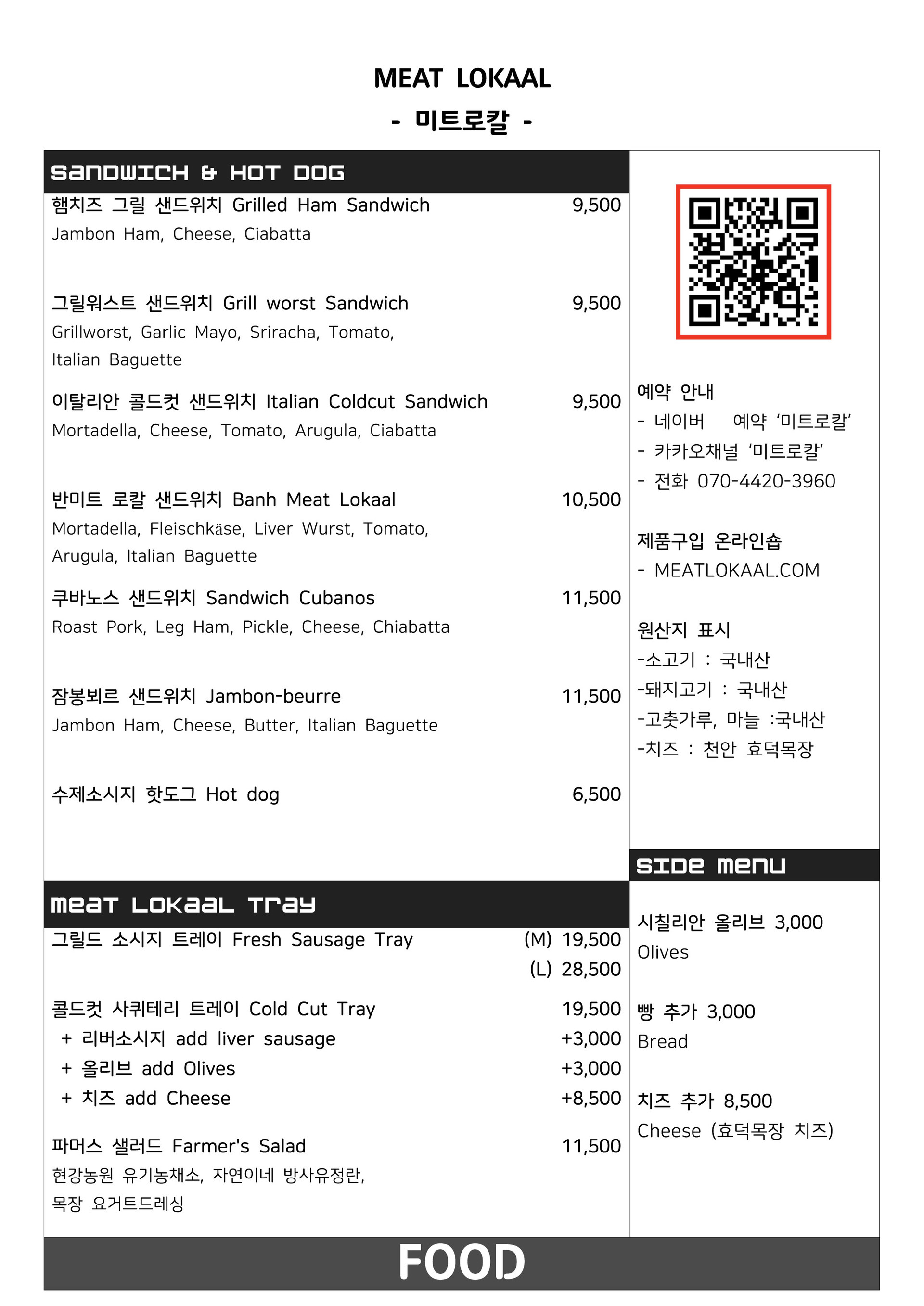 MEAT LOKAAL

- 미트로칼 -

SANDWICH & HOT DOG

햄치즈 그릴 샌드위치 Grilled Ham Sandwich 9,500
Jambon Ham, Cheese, Ciabatta

그릴워스트 샌드위치 Grill worst Sandwich 9,500
Grillworst, Garlic Mayo, Sriracha, Tomato, Italian Baguette

이탈리안 콜드컷 샌드위치 Italian Coldcut Sandwich 9,500
Mortadella, Cheese, Tomato, Arugula, Ciabatta

반미트 로칼 샌드위치 Banh Meat Lokaal 10,500
Mortadella, Fleischkäse, Liver Wurst, Tomato, Arugula, Italian Baguette

쿠바노스 샌드위치 Sandwich Cubanos 11,500
Roast Pork, Leg Ham, Pickle, Cheese, Chiabatta

잠봉뵈르 샌드위치 Jambon-beurre 11,500
Jambon Ham, Cheese, Butter, Italian Baguette

수제소시지 핫도그 Hot dog 6,500

MEAT LOKAAL TRAY

그릴드 소시지 트레이 Fresh Sausage Tray (M) 19,500
(L) 28,500

콜드컷 사퀴테리 트레이 Cold Cut Tray 19,500
+ 리버소시지 add liver sausage +3,000
+ 올리브 add Olives +3,000
+ 치즈 add Cheese +8,500

파머스 샐러드 Farmer's Salad 11,500
현강농원 유기농채소, 자연이네 방사유정란, 목장 요거트드레싱

예약 안내
- 네이버 예약 '미트로칼'
- 카카오채널 '미트로칼'
- 전화 070-4420-3960

제품구입 온라인숍
- MEATLOKAAL.COM

원산지 표시
-소고기 : 국내산
-돼지고기 : 국내산
-고춧가루, 마늘 :국내산
-치즈 : 천안 효덕목장

SIDE MENU

시칠리안 올리브 3,000
Olives

빵 추가 3,000
Bread

치즈 추가 8,500
Cheese (효덕목장 치즈)

FOOD